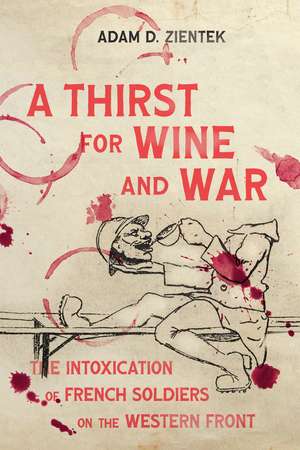 ADAM D. ZIENTEK

A THIRST FOR WINE AND WAR

THE INTOXICATION OF FRENCH SOLDIERS ON THE WESTERN FRONT